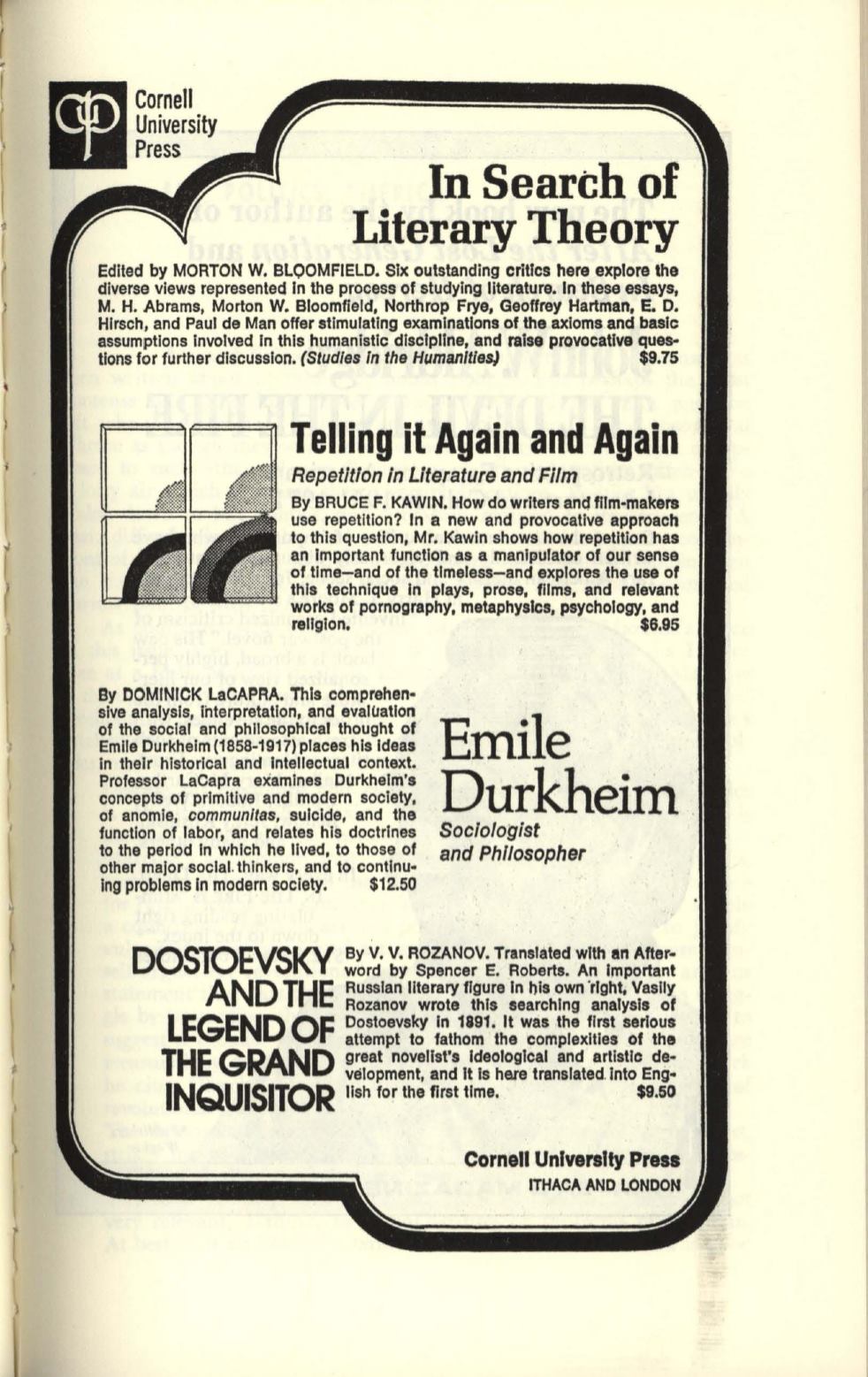 Cornell University Press

In Search of Literary Theory

Edited by MORTON W. BLOOMFIELD. Six outstanding critics here explore the diverse views represented in the process of studying literature. In these essays, M. H. Abrams, Morton W. Bloomfield, Northrop Frye, Geoffrey Hartman, E. D. Hirsch, and Paul de Man offer stimulating examinations of the axioms and basic assumptions involved in this humanistic discipline, and raise provocative questions for further discussion. (Studies in the Humanities) $9.75

Telling it Again and Again

Repetition in Literature and Film

By BRUCE F. KAWIN. How do writers and film-makers use repetition? In a new and provocative approach to this question, Mr. Kawin shows how repetition has an important function as a manipulator of our sense of time—and of the timeless—and explores the use of this technique in plays, prose, films, and relevant works of pornography, metaphysics, psychology, and religion. $6.95

By DOMINICK LaCAPRA. This comprehensive analysis, interpretation, and evaluation of the social and philosophical thought of Emile Durkheim (1858-1917) places his ideas in their historical and intellectual context. Professor LaCapra examines Durkheim's concepts of primitive and modern society, of anomie, communitas, suicide, and the function of labor, and relates his doctrines to the period in which he lived, to those of other major social thinkers, and to continuing problems in modern society. $12.50

Emile Durkheim

Sociologist and Philosopher

DOSTOEVSKY AND THE LEGEND OF THE GRAND INQUISITOR

By V. V. ROZANOV. Translated with an Afterword by Spencer E. Roberts. An important Russian literary figure in his own right, Vasily Rozanov wrote this searching analysis of Dostoevsky in 1891. It was the first serious attempt to fathom the complexities of the great novelist's ideological and artistic development, and it is here translated into English for the first time. $9.50

Cornell University Press
ITHACA AND LONDON